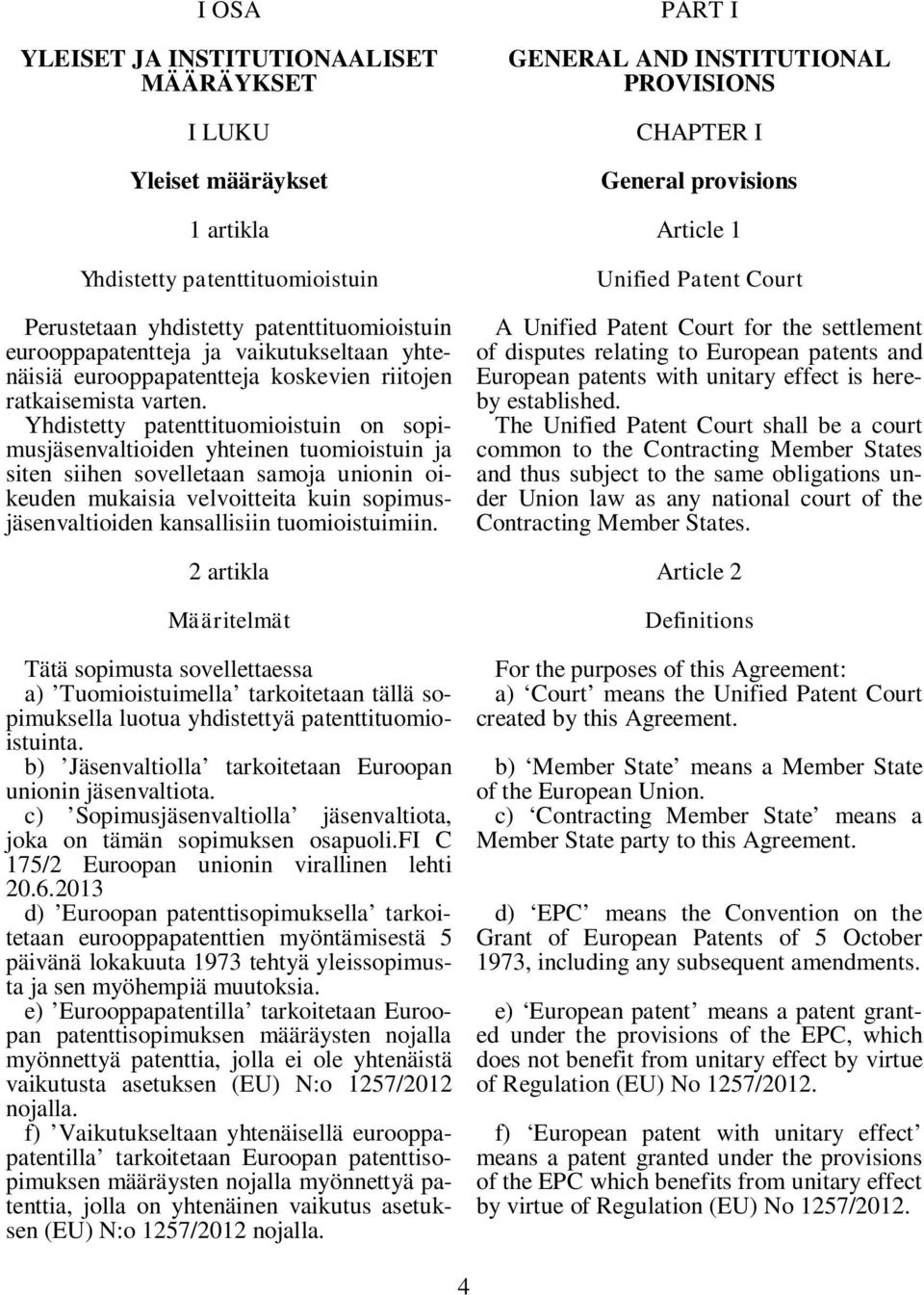 I OSA

YLEISET JA INSTITUTIONAALISET MÄÄRÄYKSET

I LUKU

Yleiset määräykset

1 artikla

Yhdistetty patenttituomioistuin

Perustetaan yhdistetty patenttituomioistuin eurooppapatentteja ja vaikutukseltaan yhtenäisiä eurooppapatentteja koskevien riitojen ratkaisemista varten.
Yhdistetty patenttituomioistuin on sopimusjäsenvaltioiden yhteinen tuomioistuin ja siten siihen sovelletaan samoja unionin oikeuden mukaisia velvoitteita kuin sopimusjäsenvaltioiden kansallisiin tuomioistuimiin.

2 artikla

Määritelmät

Tätä sopimusta sovellettaessa
a) ’Tuomioistuimella’ tarkoitetaan tällä sopimuksella luotua yhdistettyä patenttituomioistuinta.
b) ’Jäsenvaltiolla’ tarkoitetaan Euroopan unionin jäsenvaltiota.
c) ’Sopimusjäsenvaltiolla’ jäsenvaltiota, joka on tämän sopimuksen osapuoli.FI C 175/2 Euroopan unionin virallinen lehti 20.6.2013
d) ’Euroopan patenttisopimuksella’ tarkoitetaan eurooppapatenttien myöntämisestä 5 päivänä lokakuuta 1973 tehtyä yleissopimusta ja sen myöhempiä muutoksia.
e) ’Eurooppapatentilla’ tarkoitetaan Euroopan patenttisopimuksen määräysten nojalla myönnettyä patenttia, jolla ei ole yhtenäistä vaikutusta asetuksen (EU) N:o 1257/2012 nojalla.
f) ’Vaikutukseltaan yhtenäisellä eurooppapatentilla’ tarkoitetaan Euroopan patenttisopimuksen määräysten nojalla myönnettyä patenttia, jolla on yhtenäinen vaikutus asetuksen (EU) N:o 1257/2012 nojalla.

PART I

GENERAL AND INSTITUTIONAL PROVISIONS

CHAPTER I

General provisions

Article 1

Unified Patent Court

A Unified Patent Court for the settlement of disputes relating to European patents and European patents with unitary effect is hereby established.
The Unified Patent Court shall be a court common to the Contracting Member States and thus subject to the same obligations under Union law as any national court of the Contracting Member States.

Article 2

Definitions

For the purposes of this Agreement:
a) ‘Court’ means the Unified Patent Court created by this Agreement.
b) ‘Member State’ means a Member State of the European Union.
c) ‘Contracting Member State’ means a Member State party to this Agreement.
d) ‘EPC’ means the Convention on the Grant of European Patents of 5 October 1973, including any subsequent amendments.
e) ‘European patent’ means a patent granted under the provisions of the EPC, which does not benefit from unitary effect by virtue of Regulation (EU) No 1257/2012.
f) ‘European patent with unitary effect’ means a patent granted under the provisions of the EPC which benefits from unitary effect by virtue of Regulation (EU) No 1257/2012.

4